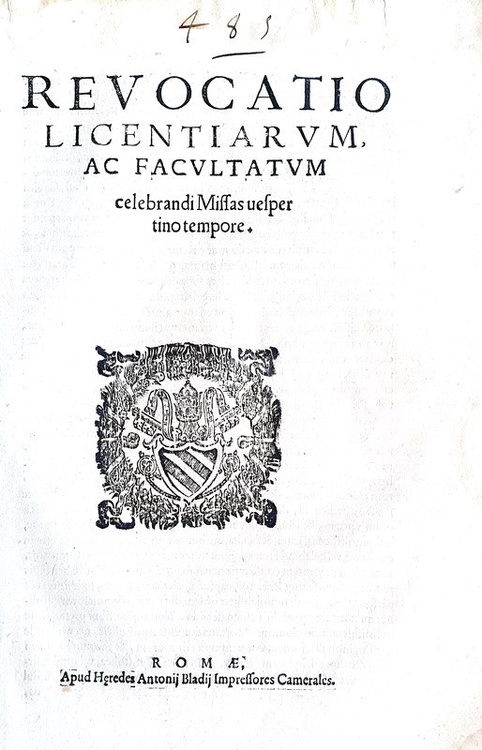 485

REVOCATIO LICENTIARVM, AC FACVLTATVM celebrandi Missas uespertino tempore.

ROMÆ,
Apud Heredes Antonij Bladij Impressores Camerales.